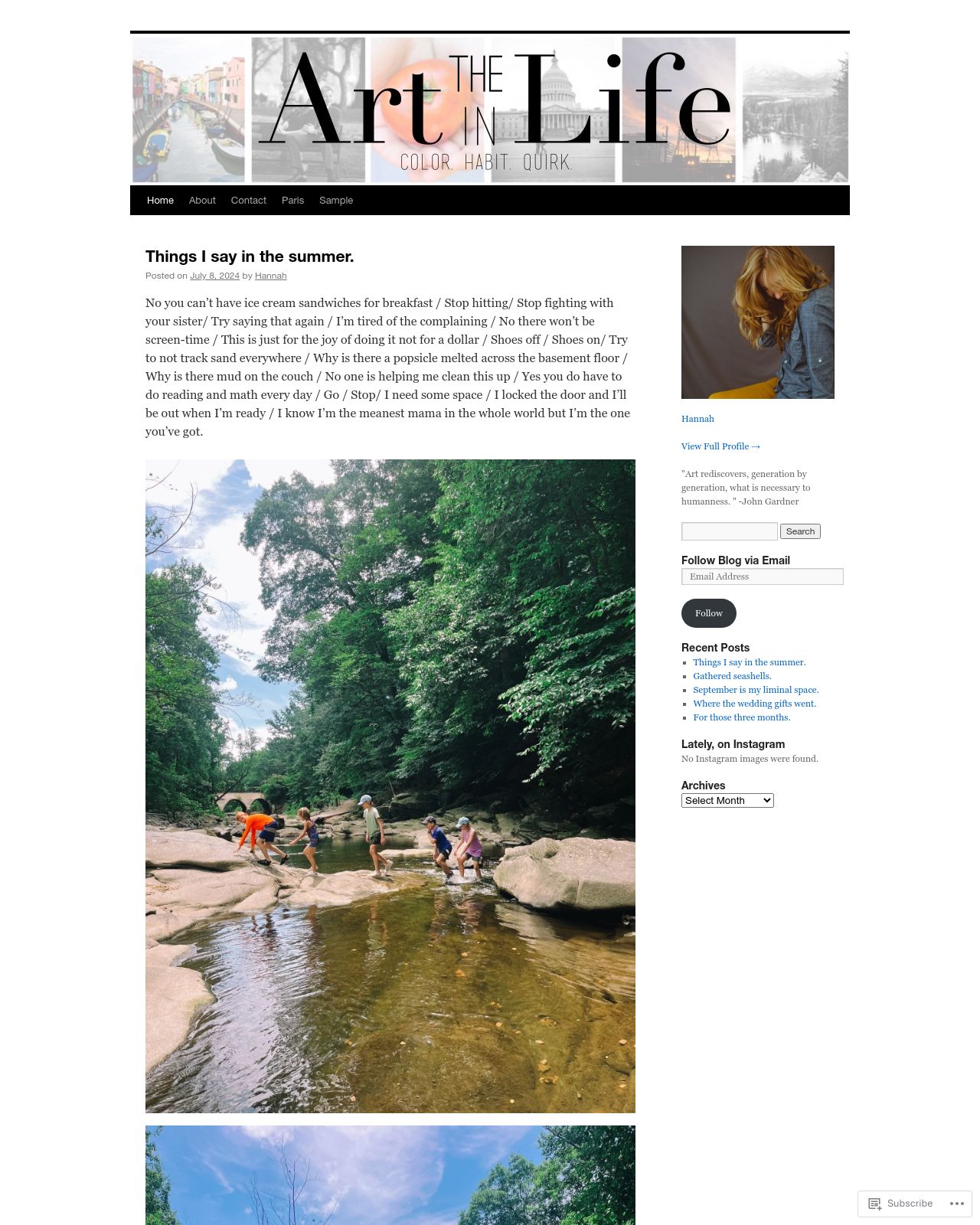 Art THE IN Life
COLOR. HABIT. QUIRK.

Home About Contact Paris Sample

Things I say in the summer.

Posted on July 8, 2024 by Hannah

No you can't have ice cream sandwiches for breakfast / Stop hitting/ Stop fighting with your sister/ Try saying that again / I'm tired of the complaining / No there won't be screen-time / This is just for the joy of doing it not for a dollar / Shoes off / Shoes on/ Try to not track sand everywhere / Why is there a popsicle melted across the basement floor / Why is there mud on the couch / No one is helping me clean this up / Yes you do have to do reading and math every day / Go / Stop/ I need some space / I locked the door and I'll be out when I'm ready / I know I'm the meanest mama in the whole world but I'm the one you've got.

Hannah

View Full Profile →

"Art rediscovers, generation by generation, what is necessary to humanness. " -John Gardner

Search

Follow Blog via Email

Email Address

Follow

Recent Posts

• Things I say in the summer.
• Gathered seashells.
• September is my liminal space.
• Where the wedding gifts went.
• For those three months.

Lately, on Instagram

No Instagram images were found.

Archives

Select Month

Subscribe